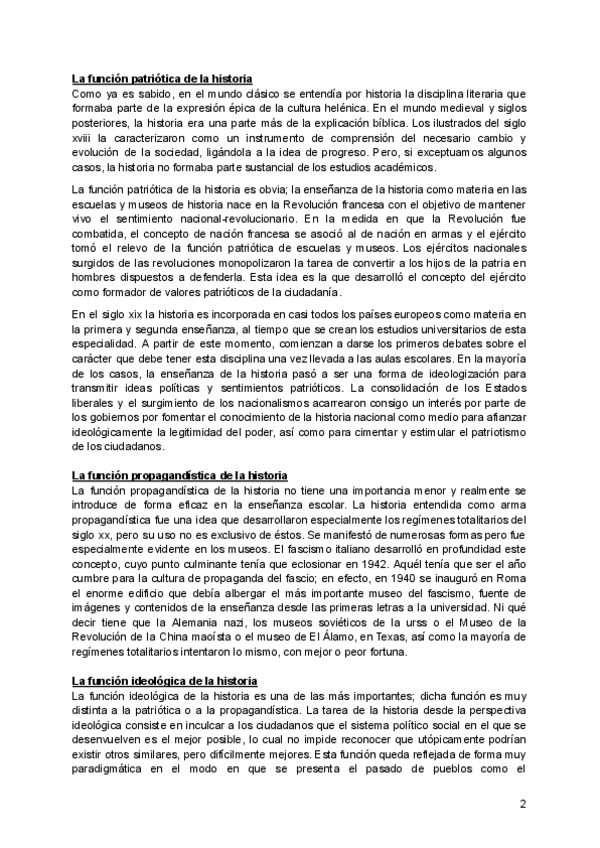 La función patriótica de la historia
Como ya es sabido, en el mundo clásico se entendía por historia la disciplina literaria que formaba parte de la expresión épica de la cultura helénica. En el mundo medieval y siglos posteriores, la historia era una parte más de la explicación bíblica. Los ilustrados del siglo xviii la caracterizaron como un instrumento de comprensión del necesario cambio y evolución de la sociedad, ligándola a la idea de progreso. Pero, si exceptuamos algunos casos, la historia no formaba parte sustancial de los estudios académicos.

La función patriótica de la historia es obvia; la enseñanza de la historia como materia en las escuelas y museos de historia nace en la Revolución francesa con el objetivo de mantener vivo el sentimiento nacional-revolucionario. En la medida en que la Revolución fue combatida, el concepto de nación francesa se asoció al de nación en armas y el ejército tomó el relevo de la función patriótica de escuelas y museos. Los ejércitos nacionales surgidos de las revoluciones monopolizaron la tarea de convertir a los hijos de la patria en hombres dispuestos a defenderla. Esta idea es la que desarrolló el concepto del ejército como formador de valores patrióticos de la ciudadanía.

En el siglo xix la historia es incorporada en casi todos los países europeos como materia en la primera y segunda enseñanza, al tiempo que se crean los estudios universitarios de esta especialidad. A partir de este momento, comienzan a darse los primeros debates sobre el carácter que debe tener esta disciplina una vez llevada a las aulas escolares. En la mayoría de los casos, la enseñanza de la historia pasó a ser una forma de ideologización para transmitir ideas políticas y sentimientos patrióticos. La consolidación de los Estados liberales y el surgimiento de los nacionalismos acarrearon consigo un interés por parte de los gobiernos por fomentar el conocimiento de la historia nacional como medio para afianzar ideológicamente la legitimidad del poder, así como para cimentar y estimular el patriotismo de los ciudadanos.

La función propagandística de la historia
La función propagandística de la historia no tiene una importancia menor y realmente se introduce de forma eficaz en la enseñanza escolar. La historia entendida como arma propagandística fue una idea que desarrollaron especialmente los regímenes totalitarios del siglo xx, pero su uso no es exclusivo de éstos. Se manifestó de numerosas formas pero fue especialmente evidente en los museos. El fascismo italiano desarrolló en profundidad este concepto, cuyo punto culminante tenía que eclosionar en 1942. Aquél tenía que ser el año cumbre para la cultura de propaganda del fascio; en efecto, en 1940 se inauguró en Roma el enorme edificio que debía albergar el más importante museo del fascismo, fuente de imágenes y contenidos de la enseñanza desde las primeras letras a la universidad. Ni qué decir tiene que la Alemania nazi, los museos soviéticos de la urss o el Museo de la Revolución de la China maoísta o el museo de El Álamo, en Texas, así como la mayoría de regímenes totalitarios intentaron lo mismo, con mejor o peor fortuna.

La función ideológica de la historia
La función ideológica de la historia es una de las más importantes; dicha función es muy distinta a la patriótica o a la propagandística. La tarea de la historia desde la perspectiva ideológica consiste en inculcar a los ciudadanos que el sistema político social en el que se desenvuelven es el mejor posible, lo cual no impide reconocer que utópicamente podrían existir otros similares, pero difícilmente mejores. Esta función queda reflejada de forma muy paradigmática en el modo en que se presenta el pasado de pueblos como el

2